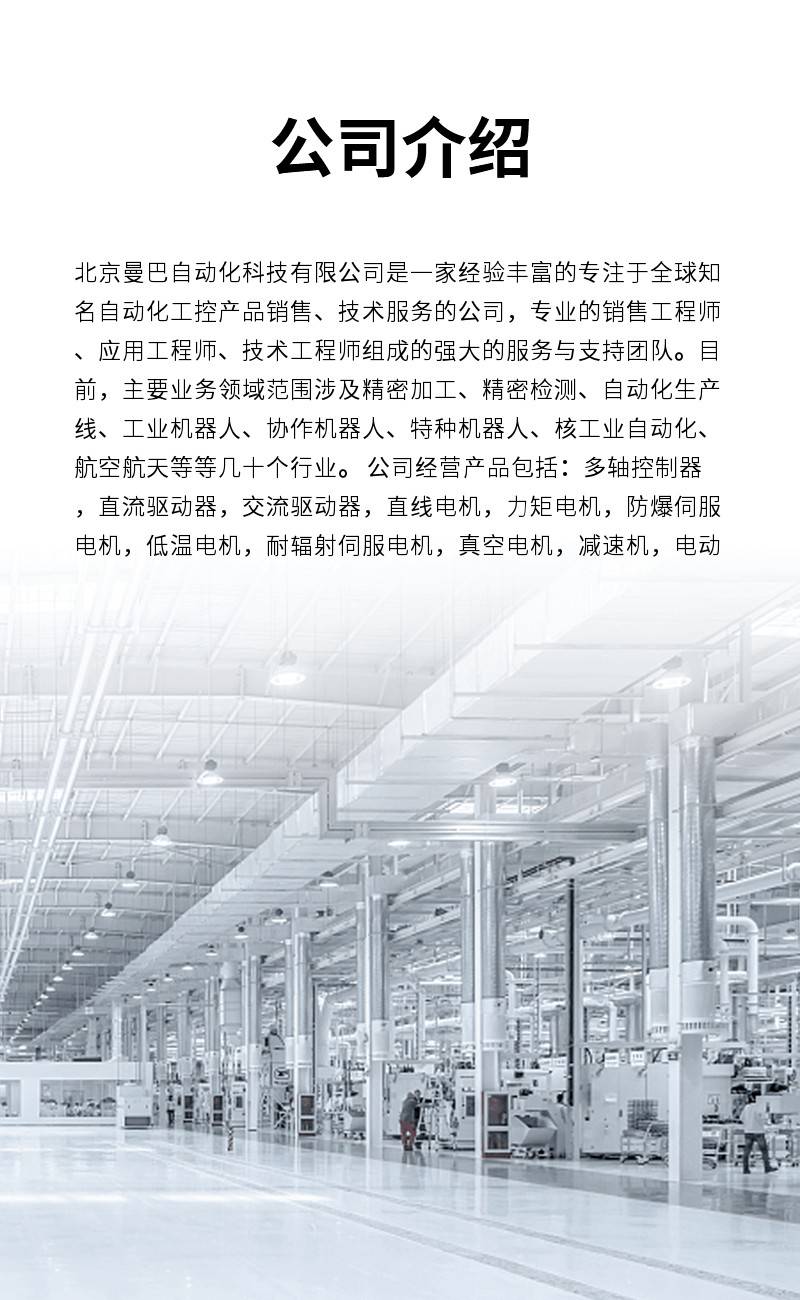 公司介绍

北京曼巴自动化科技有限公司是一家经验丰富的专注于全球知名自动化工控产品销售、技术服务的公司，专业的销售工程师、应用工程师、技术工程师组成的强大的服务与支持团队。目前，主要业务领域范围涉及精密加工、精密检测、自动化生产线、工业机器人、协作机器人、特种机器人、核工业自动化、航空航天等等几十个行业。公司经营产品包括：多轴控制器，直流驱动器，交流驱动器，直线电机，力矩电机，防爆伺服电机，低温电机，耐辐射伺服电机，真空电机，减速机，电动